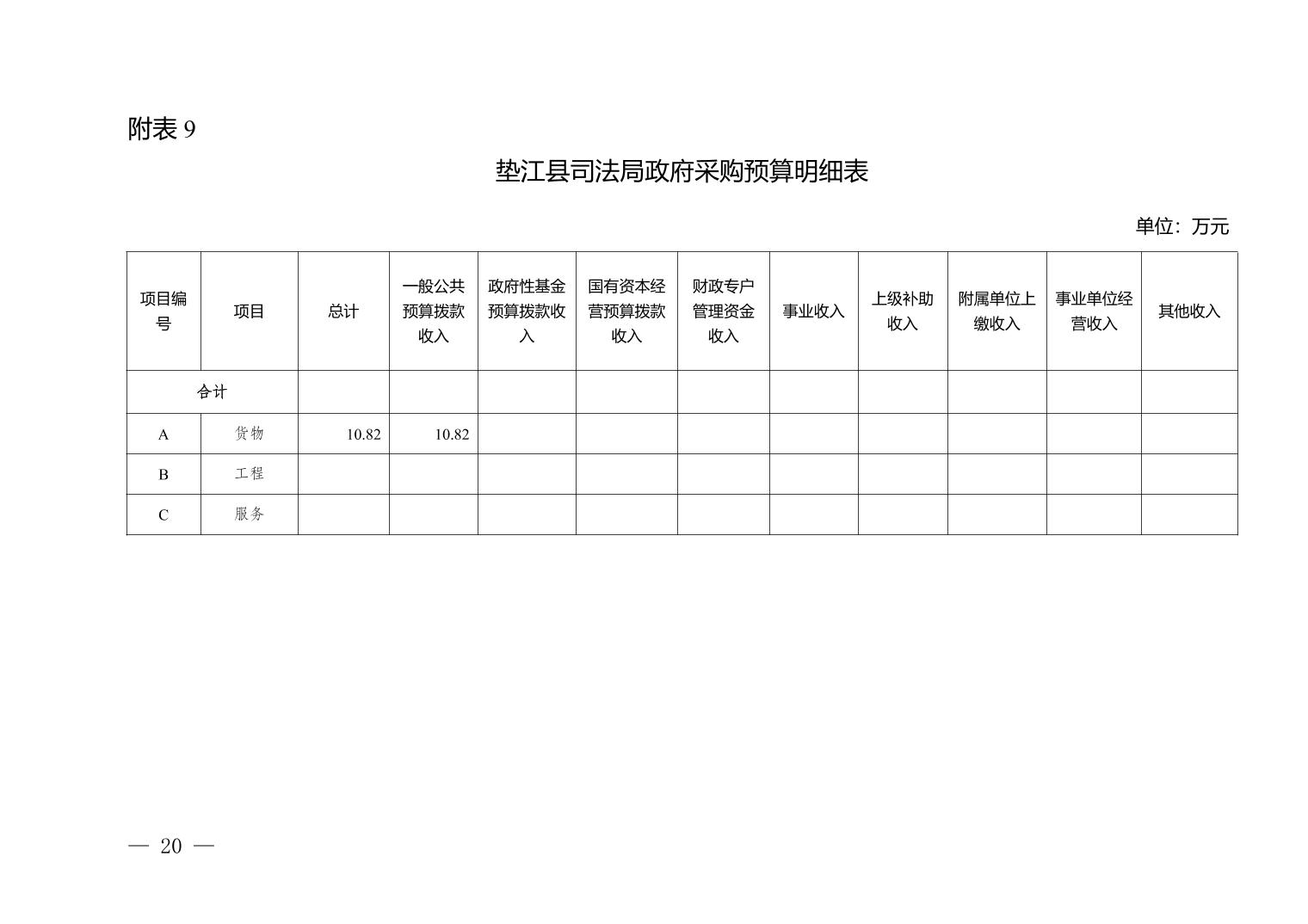 附表 9

垫江县司法局政府采购预算明细表

单位：万元

| 项目编号 | 项目 | 总计 | 一般公共预算拨款收入 | 政府性基金预算拨款收入 | 国有资本经营预算拨款收入 | 财政专户管理资金收入 | 事业收入 | 上级补助收入 | 附属单位上缴收入 | 事业单位经营收入 | 其他收入 |
|---|---|---|---|---|---|---|---|---|---|---|---|
| 合计 | | | | | | | | | | | |
| A | 货物 | 10.82 | 10.82 | | | | | | | | |
| B | 工程 | | | | | | | | | | |
| C | 服务 | | | | | | | | | | |

— 20 —